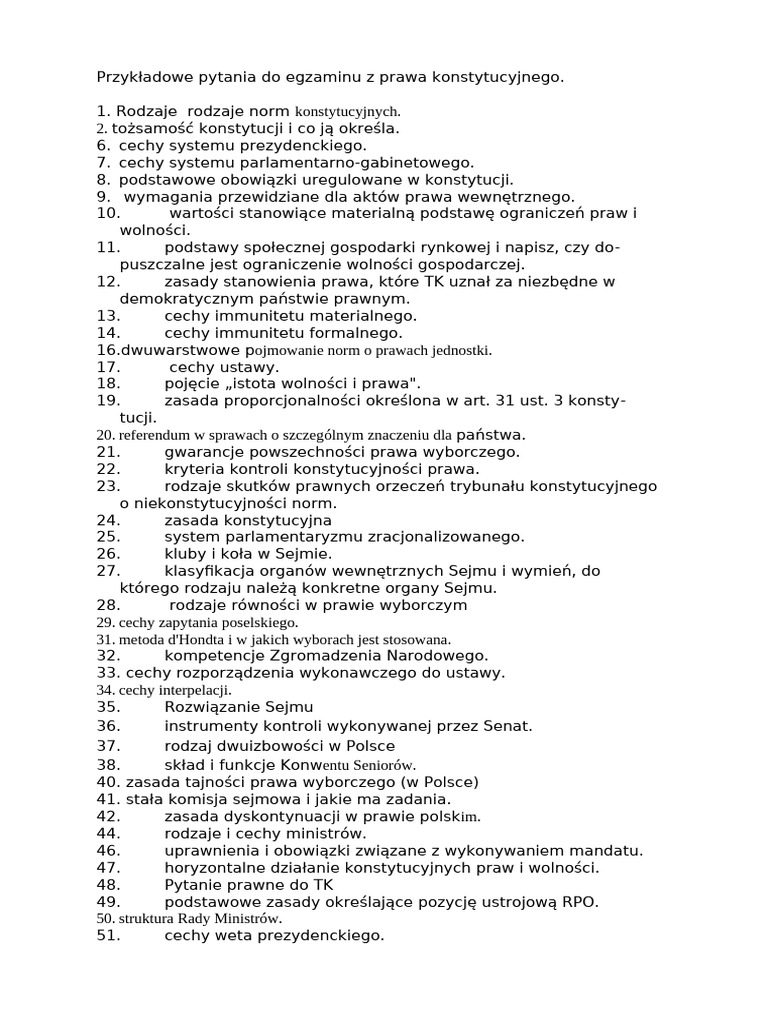 Przykładowe pytania do egzaminu z prawa konstytucyjnego.

1. Rodzaje rodzaje norm konstytucyjnych.
2. tożsamość konstytucji i co ją określa.
6. cechy systemu prezydenckiego.
7. cechy systemu parlamentarno-gabinetowego.
8. podstawowe obowiązki uregulowane w konstytucji.
9. wymagania przewidziane dla aktów prawa wewnętrznego.
10. wartości stanowiące materialną podstawę ograniczeń praw i wolności.
11. podstawy społecznej gospodarki rynkowej i napisz, czy dopuszczalne jest ograniczenie wolności gospodarczej.
12. zasady stanowienia prawa, które TK uznał za niezbędne w demokratycznym państwie prawnym.
13. cechy immunitetu materialnego.
14. cechy immunitetu formalnego.
16.dwuwarstwowe pojmowanie norm o prawach jednostki.
17. cechy ustawy.
18. pojęcie „istota wolności i prawa".
19. zasada proporcjonalności określona w art. 31 ust. 3 konstytucji.
20. referendum w sprawach o szczególnym znaczeniu dla państwa.
21. gwarancje powszechności prawa wyborczego.
22. kryteria kontroli konstytucyjności prawa.
23. rodzaje skutków prawnych orzeczeń trybunału konstytucyjnego o niekonstytucyjności norm.
24. zasada konstytucyjna
25. system parlamentaryzmu zracjonalizowanego.
26. kluby i koła w Sejmie.
27. klasyfikacja organów wewnętrznych Sejmu i wymień, do którego rodzaju należą konkretne organy Sejmu.
28. rodzaje równości w prawie wyborczym
29. cechy zapytania poselskiego.
31. metoda d'Hondta i w jakich wyborach jest stosowana.
32. kompetencje Zgromadzenia Narodowego.
33. cechy rozporządzenia wykonawczego do ustawy.
34. cechy interpelacji.
35. Rozwiązanie Sejmu
36. instrumenty kontroli wykonywanej przez Senat.
37. rodzaj dwuizbowości w Polsce
38. skład i funkcje Konwentu Seniorów.
40. zasada tajności prawa wyborczego (w Polsce)
41. stała komisja sejmowa i jakie ma zadania.
42. zasada dyskontynuacji w prawie polskim.
44. rodzaje i cechy ministrów.
46. uprawnienia i obowiązki związane z wykonywaniem mandatu.
47. horyzontalne działanie konstytucyjnych praw i wolności.
48. Pytanie prawne do TK
49. podstawowe zasady określające pozycję ustrojową RPO.
50. struktura Rady Ministrów.
51. cechy weta prezydenckiego.